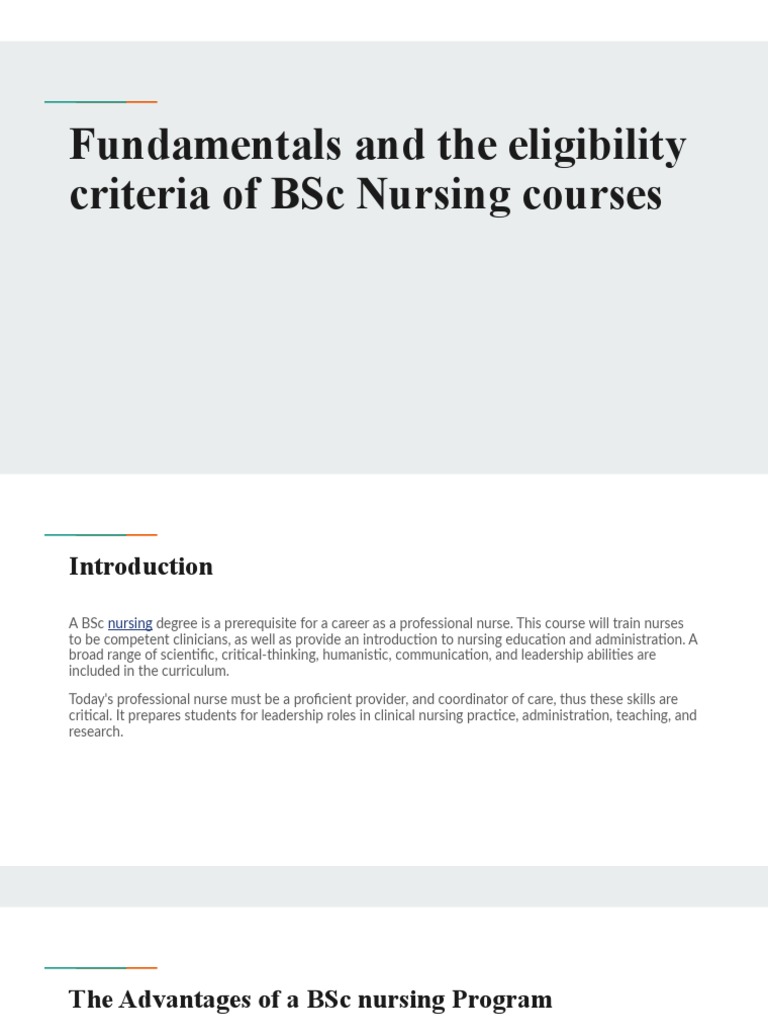 Fundamentals and the eligibility criteria of BSc Nursing courses

Introduction

A BSc nursing degree is a prerequisite for a career as a professional nurse. This course will train nurses to be competent clinicians, as well as provide an introduction to nursing education and administration. A broad range of scientific, critical-thinking, humanistic, communication, and leadership abilities are included in the curriculum.

Today's professional nurse must be a proficient provider, and coordinator of care, thus these skills are critical. It prepares students for leadership roles in clinical nursing practice, administration, teaching, and research.

The Advantages of a BSc nursing Program